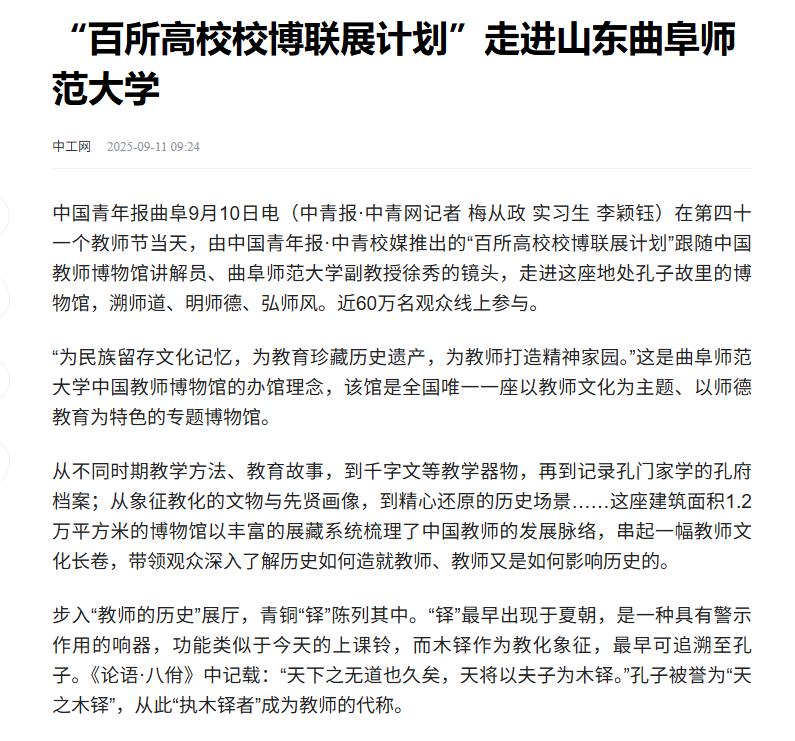 “百所高校校博联展计划”走进山东曲阜师范大学

中工网 2025-09-11 09:24

中国青年报曲阜9月10日电（中青报·中青网记者 梅从政 实习生 李颖钰）在第四十一个教师节当天，由中国青年报·中青校媒推出的“百所高校校博联展计划”跟随中国教师博物馆讲解员、曲阜师范大学副教授徐秀的镜头，走进这座地处孔子故里的博物馆，溯师道、明师德、弘师风。近60万名观众线上参与。

“为民族留存文化记忆，为教育珍藏历史遗产，为教师打造精神家园。”这是曲阜师范大学中国教师博物馆的办馆理念，该馆是全国唯一一座以教师文化为主题、以师德教育为特色的专题博物馆。

从不同时期教学方法、教育故事，到千字文等教学器物，再到记录孔门家学的孔府档案；从象征教化的文物与先贤画像，到精心还原的历史场景……这座建筑面积1.2万平方米的博物馆以丰富的展藏系统梳理了中国教师的发展脉络，串起一幅教师文化长卷，带领观众深入了解历史如何造就教师、教师又是如何影响历史的。

步入“教师的历史”展厅，青铜“铎”陈列其中。“铎”最早出现于夏朝，是一种具有警示作用的响器，功能类似于今天的上课铃，而木铎作为教化象征，最早可追溯至孔子。《论语·八佾》中记载：“天下之无道也久矣，天将以夫子为木铎。”孔子被誉为“天之木铎”，从此“执木铎者”成为教师的代称。